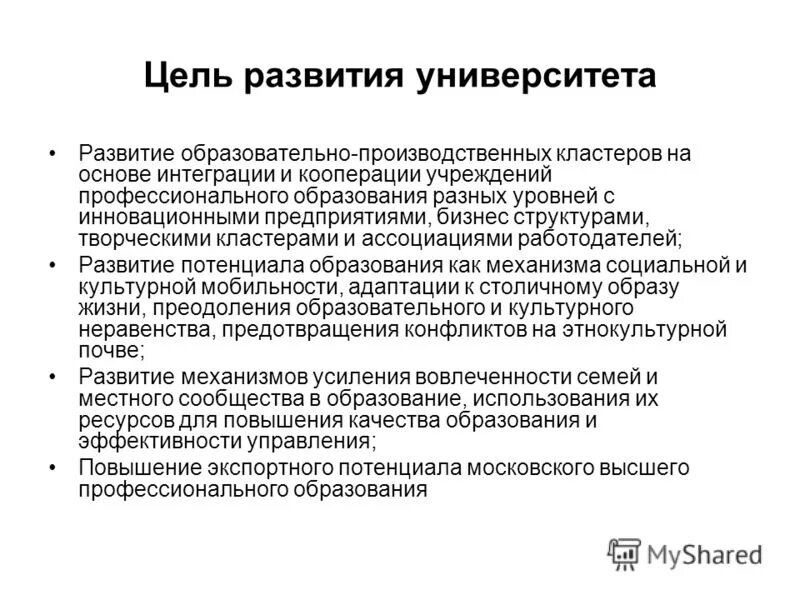 Цель развития университета

• Развитие образовательно-производственных кластеров на основе интеграции и кооперации учреждений профессионального образования разных уровней с инновационными предприятиями, бизнес структурами, творческими кластерами и ассоциациями работодателей;
• Развитие потенциала образования как механизма социальной и культурной мобильности, адаптации к столичному образу жизни, преодоления образовательного и культурного неравенства, предотвращения конфликтов на этнокультурной почве;
• Развитие механизмов усиления вовлеченности семей и местного сообщества в образование, использования их ресурсов для повышения качества образования и эффективности управления;
• Повышение экспортного потенциала московского высшего профессионального образования

MyShared